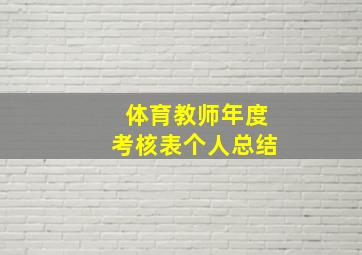 体育教师年度
考核表个人总结